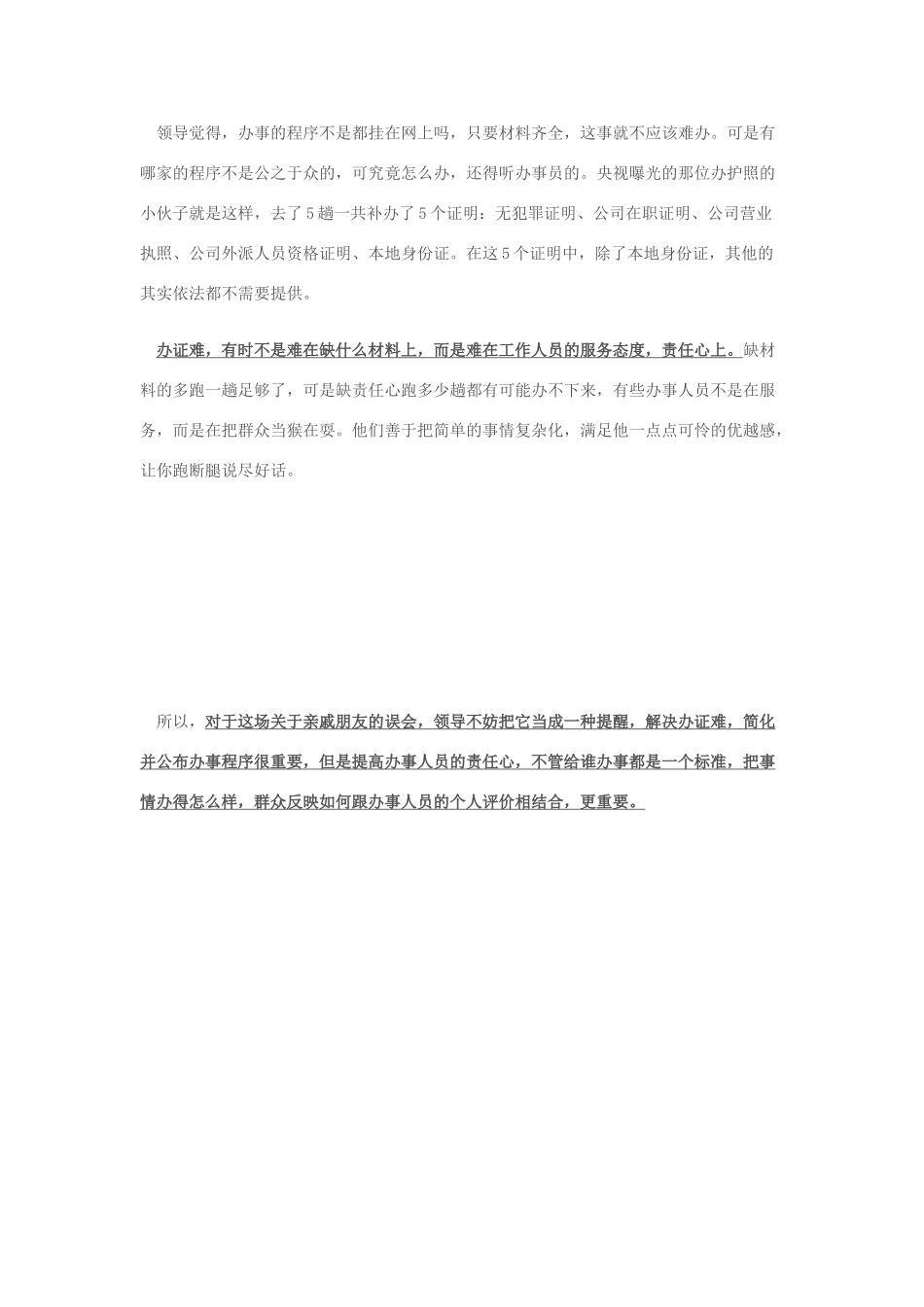 领导觉得，办事的程序不是都挂在网上吗，只要材料齐全，这事就不应该难办。可是有哪家的程序不是公之于众的，可究竟怎么办，还得听办事员的。央视曝光的那位办护照的小伙子就是这样，去了5趟一共补办了5个证明：无犯罪证明、公司在职证明、公司营业执照、公司外派人员资格证明、本地身份证。在这5个证明中，除了本地身份证，其他的其实依法都不需要提供。

办证难，有时不是难在缺什么材料上，而是难在工作人员的服务态度，责任心上。缺材料的多跑一趟足够了，可是缺责任心跑多少趟都有可能办不下来，有些办事人员不是在服务，而是在把群众当猴在耍。他们善于把简单的事情复杂化，满足他一点点可怜的优越感，让你跑断腿说尽好话。

所以，对于这场关于亲戚朋友的误会，领导不妨把它当成一种提醒，解决办证难，简化并公布办事程序很重要，但是提高办事人员的责任心，不管给谁办事都是一个标准，把事情办得怎么样，群众反映如何跟办事人员的个人评价相结合，更重要。